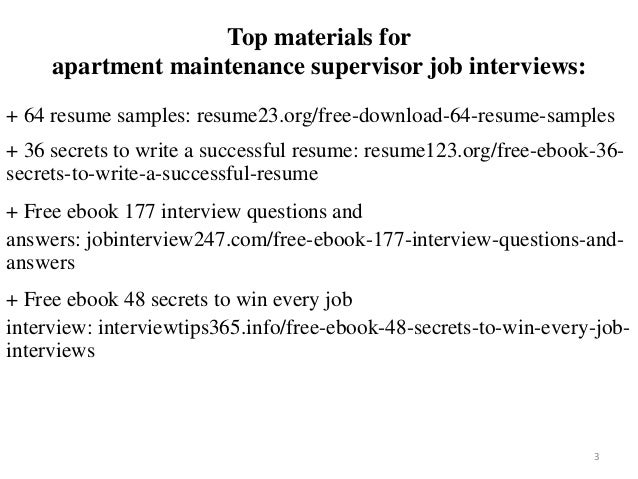 Top materials for
apartment maintenance supervisor job interviews:

+ 64 resume samples: resume23.org/free-download-64-resume-samples

+ 36 secrets to write a successful resume: resume123.org/free-ebook-36-secrets-to-write-a-successful-resume

+ Free ebook 177 interview questions and
answers: jobinterview247.com/free-ebook-177-interview-questions-and-answers

+ Free ebook 48 secrets to win every job
interview: interviewtips365.info/free-ebook-48-secrets-to-win-every-job-interviews

3